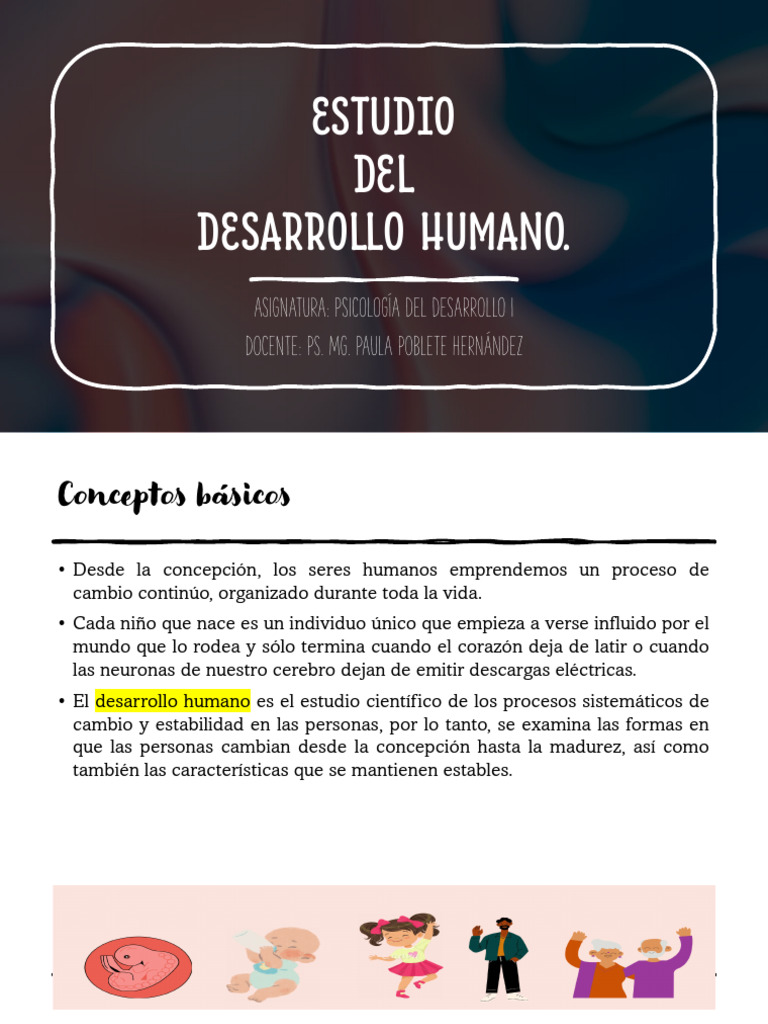 ESTUDIO
DEL
DESARROLLO HUMANO.

ASIGNATURA: PSICOLOGÍA DEL DESARROLLO I
DOCENTE: PS. MG. PAULA POBLETE HERNÁNDEZ

Conceptos básicos

• Desde la concepción, los seres humanos emprendemos un proceso de cambio continúo, organizado durante toda la vida.

• Cada niño que nace es un individuo único que empieza a verse influido por el mundo que lo rodea y sólo termina cuando el corazón deja de latir o cuando las neuronas de nuestro cerebro dejan de emitir descargas eléctricas.

• El desarrollo humano es el estudio científico de los procesos sistemáticos de cambio y estabilidad en las personas, por lo tanto, se examina las formas en que las personas cambian desde la concepción hasta la madurez, así como también las características que se mantienen estables.